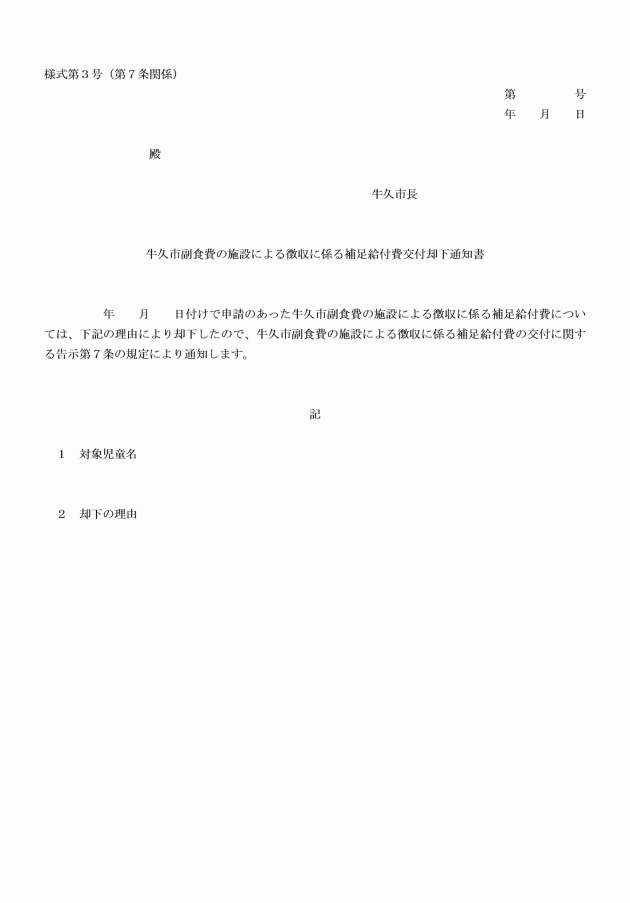 様式第３号（第７条関係）

第　　　号
年　　月　　日

殿

牛久市長

牛久市副食費の施設による徴収に係る補足給付費交付却下通知書

年　　月　　日付けで申請のあった牛久市副食費の施設による徴収に係る補足給付費については、下記の理由により却下したので、牛久市副食費の施設による徴収に係る補足給付費の交付に関する告示第７条の規定により通知します。

記

１　対象児童名

２　却下の理由